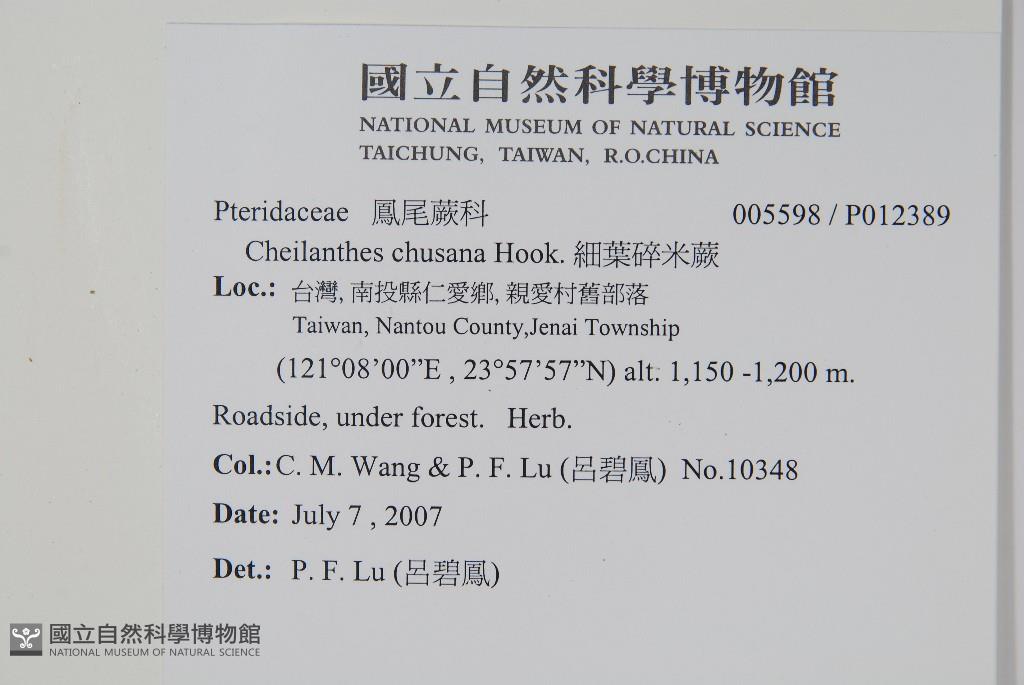 國立自然科學博物館
NATIONAL MUSEUM OF NATURAL SCIENCE
TAICHUNG, TAIWAN, R.O.CHINA

Pteridaceae 鳳尾蕨科 005598 / P012389

Cheilanthes chusana Hook. 細葉碎米蕨

Loc.: 台灣, 南投縣仁愛鄉, 親愛村舊部落
Taiwan, Nantou County,Jenai Township
(121°08'00"E , 23°57'57"N) alt. 1,150 -1,200 m.

Roadside, under forest. Herb.

Col.: C. M. Wang & P. F. Lu (呂碧鳳) No.10348

Date: July 7 , 2007

Det.: P. F. Lu (呂碧鳳)

國立自然科學博物館
NATIONAL MUSEUM OF NATURAL SCIENCE